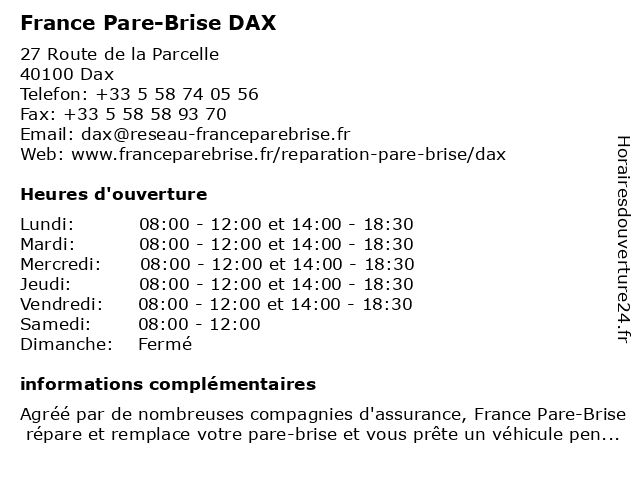 France Pare-Brise DAX

27 Route de la Parcelle
40100 Dax
Telefon: +33 5 58 74 05 56
Fax: +33 5 58 58 93 70
Email: dax@reseau-franceparebrise.fr
Web: www.franceparebrise.fr/reparation-pare-brise/dax

Heures d'ouverture

| | |
|---|---|
| Lundi: | 08:00 - 12:00 et 14:00 - 18:30 |
| Mardi: | 08:00 - 12:00 et 14:00 - 18:30 |
| Mercredi: | 08:00 - 12:00 et 14:00 - 18:30 |
| Jeudi: | 08:00 - 12:00 et 14:00 - 18:30 |
| Vendredi: | 08:00 - 12:00 et 14:00 - 18:30 |
| Samedi: | 08:00 - 12:00 |
| Dimanche: | Fermé |

informations complémentaires

Agréé par de nombreuses compagnies d'assurance, France Pare-Brise répare et remplace votre pare-brise et vous prête un véhicule pen...

Horairesdouverture24.fr